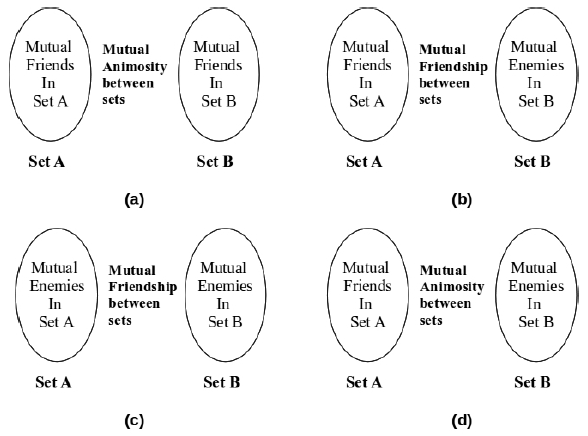 Mutual Friends In Set A

Mutual Animosity between sets

Mutual Friends In Set B

Set A

Set B

(a)

Mutual Friends In Set A

Mutual Friendship between sets

Mutual Enemies In Set B

Set A

Set B

(b)

Mutual Enemies In Set A

Mutual Friendship between sets

Mutual Enemies In Set B

Set A

Set B

(c)

Mutual Friends In Set A

Mutual Animosity between sets

Mutual Enemies In Set B

Set A

Set B

(d)